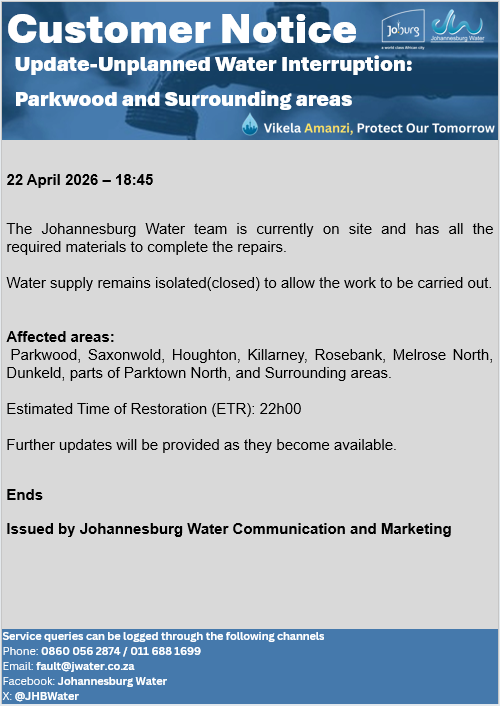 Customer Notice

Joburg
a world class African city

Johannesburg Water

Update-Unplanned Water Interruption:

Parkwood and Surrounding areas

Vikela Amanzi, Protect Our Tomorrow

22 April 2026 – 18:45

The Johannesburg Water team is currently on site and has all the required materials to complete the repairs.

Water supply remains isolated(closed) to allow the work to be carried out.

Affected areas:
Parkwood, Saxonwold, Houghton, Killarney, Rosebank, Melrose North, Dunkeld, parts of Parktown North, and Surrounding areas.

Estimated Time of Restoration (ETR): 22h00

Further updates will be provided as they become available.

Ends

Issued by Johannesburg Water Communication and Marketing

Service queries can be logged through the following channels
Phone: 0860 056 2874 / 011 688 1699
Email: fault@jwater.co.za
Facebook: Johannesburg Water
X: @JHBWater